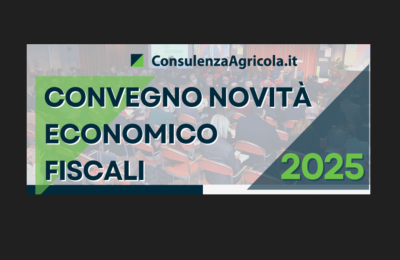 ConsulenzaAgricola.it

CONVEGNO NOVITÀ ECONOMICO FISCALI

2025